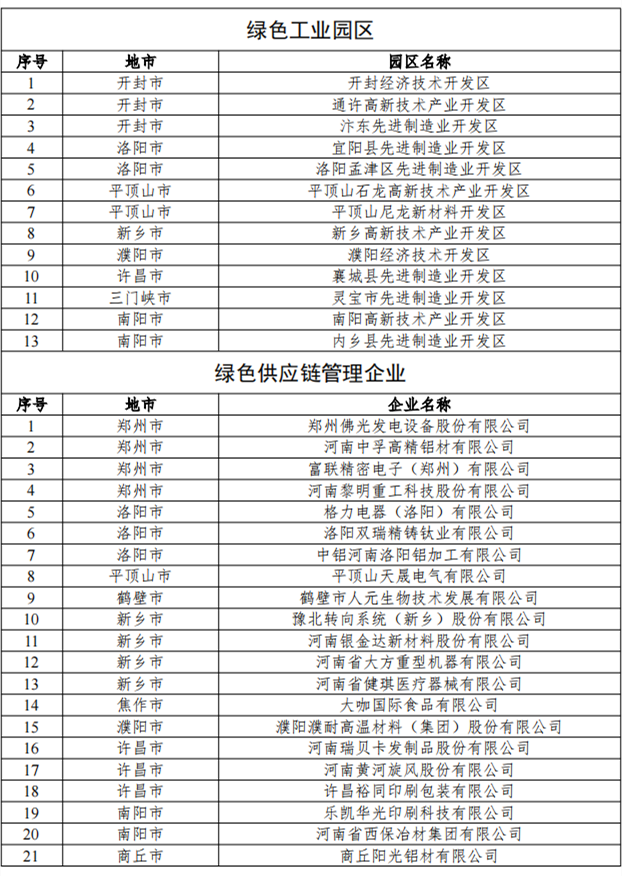 绿色工业园区

| 序号 | 地市 | 园区名称 |
|---|---|---|
| 1 | 开封市 | 开封经济技术开发区 |
| 2 | 开封市 | 通许高新技术产业开发区 |
| 3 | 开封市 | 汴东先进制造业开发区 |
| 4 | 洛阳市 | 宜阳县先进制造业开发区 |
| 5 | 洛阳市 | 洛阳孟津区先进制造业开发区 |
| 6 | 平顶山市 | 平顶山石龙高新技术产业开发区 |
| 7 | 平顶山市 | 平顶山尼龙新材料开发区 |
| 8 | 新乡市 | 新乡高新技术产业开发区 |
| 9 | 濮阳市 | 濮阳经济技术开发区 |
| 10 | 许昌市 | 襄城县先进制造业开发区 |
| 11 | 三门峡市 | 灵宝市先进制造业开发区 |
| 12 | 南阳市 | 南阳高新技术产业开发区 |
| 13 | 南阳市 | 内乡县先进制造业开发区 |

绿色供应链管理企业

| 序号 | 地市 | 企业名称 |
|---|---|---|
| 1 | 郑州市 | 郑州佛光发电设备股份有限公司 |
| 2 | 郑州市 | 河南中孚高精铝材有限公司 |
| 3 | 郑州市 | 富联精密电子（郑州）有限公司 |
| 4 | 郑州市 | 河南黎明重工科技股份有限公司 |
| 5 | 洛阳市 | 格力电器（洛阳）有限公司 |
| 6 | 洛阳市 | 洛阳双瑞精铸钛业有限公司 |
| 7 | 洛阳市 | 中铝河南洛阳铝加工有限公司 |
| 8 | 平顶山市 | 平顶山天晟电气有限公司 |
| 9 | 鹤壁市 | 鹤壁市人元生物技术发展有限公司 |
| 10 | 新乡市 | 豫北转向系统（新乡）股份有限公司 |
| 11 | 新乡市 | 河南银金达新材料股份有限公司 |
| 12 | 新乡市 | 河南省大方重型机器有限公司 |
| 13 | 新乡市 | 河南省健琪医疗器械有限公司 |
| 14 | 焦作市 | 大咖国际食品有限公司 |
| 15 | 濮阳市 | 濮阳濮耐高温材料（集团）股份有限公司 |
| 16 | 许昌市 | 河南瑞贝卡发制品股份有限公司 |
| 17 | 许昌市 | 河南黄河旋风股份有限公司 |
| 18 | 许昌市 | 许昌裕同印刷包装有限公司 |
| 19 | 南阳市 | 乐凯华光印刷科技有限公司 |
| 20 | 南阳市 | 河南省西保冶材集团有限公司 |
| 21 | 商丘市 | 商丘阳光铝材有限公司 |